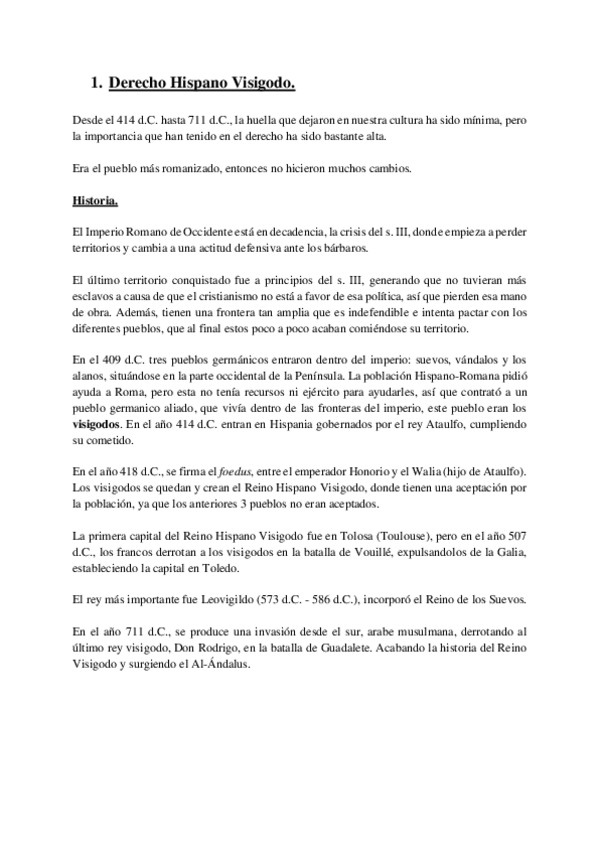 1. Derecho Hispano Visigodo.

Desde el 414 d.C. hasta 711 d.C., la huella que dejaron en nuestra cultura ha sido mínima, pero la importancia que han tenido en el derecho ha sido bastante alta.

Era el pueblo más romanizado, entonces no hicieron muchos cambios.

Historia.

El Imperio Romano de Occidente está en decadencia, la crisis del s. III, donde empieza a perder territorios y cambia a una actitud defensiva ante los bárbaros.

El último territorio conquistado fue a principios del s. III, generando que no tuvieran más esclavos a causa de que el cristianismo no está a favor de esa política, así que pierden esa mano de obra. Además, tienen una frontera tan amplia que es indefendible e intenta pactar con los diferentes pueblos, que al final estos poco a poco acaban comiéndose su territorio.

En el 409 d.C. tres pueblos germánicos entraron dentro del imperio: suevos, vándalos y los alanos, situándose en la parte occidental de la Península. La población Hispano-Romana pidió ayuda a Roma, pero esta no tenía recursos ni ejército para ayudarles, así que contrató a un pueblo germanico aliado, que vivía dentro de las fronteras del imperio, este pueblo eran los visigodos. En el año 414 d.C. entran en Hispania gobernados por el rey Ataulfo, cumpliendo su cometido.

En el año 418 d.C., se firma el foedus, entre el emperador Honorio y el Walia (hijo de Ataulfo). Los visigodos se quedan y crean el Reino Hispano Visigodo, donde tienen una aceptación por la población, ya que los anteriores 3 pueblos no eran aceptados.

La primera capital del Reino Hispano Visigodo fue en Tolosa (Toulouse), pero en el año 507 d.C., los francos derrotan a los visigodos en la batalla de Vouillé, expulsandolos de la Galia, estableciendo la capital en Toledo.

El rey más importante fue Leovigildo (573 d.C. - 586 d.C.), incorporó el Reino de los Suevos.

En el año 711 d.C., se produce una invasión desde el sur, arabe musulmana, derrotando al último rey visigodo, Don Rodrigo, en la batalla de Guadalete. Acabando la historia del Reino Visigodo y surgiendo el Al-Ándalus.